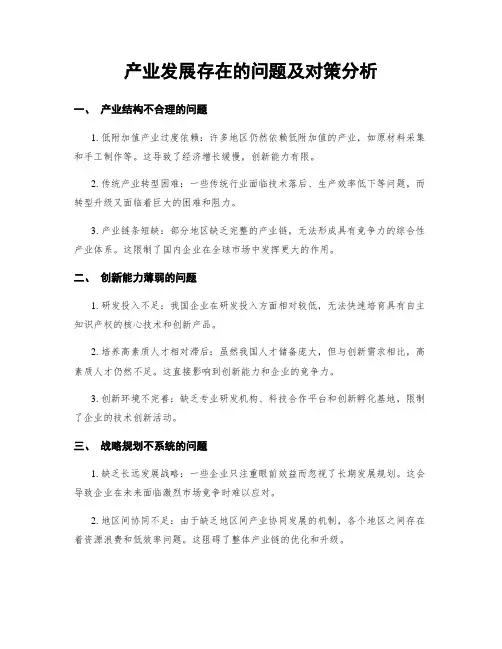 产业发展存在的问题及对策分析

一、 产业结构不合理的问题

1. 低附加值产业过度依赖：许多地区仍然依赖低附加值的产业，如原材料采集和手工制作等。这导致了经济增长缓慢，创新能力有限。

2. 传统产业转型困难：一些传统行业面临技术落后、生产效率低下等问题，而转型升级又面临着巨大的困难和阻力。

3. 产业链条短缺：部分地区缺乏完整的产业链，无法形成具有竞争力的综合性产业体系。这限制了国内企业在全球市场中发挥更大的作用。

二、 创新能力薄弱的问题

1. 研发投入不足：我国企业在研发投入方面相对较低，无法快速培育具有自主知识产权的核心技术和创新产品。

2. 培养高素质人才相对滞后：虽然我国人才储备庞大，但与创新需求相比，高素质人才仍然不足。这直接影响到创新能力和企业的竞争力。

3. 创新环境不完善：缺乏专业研发机构、科技合作平台和创新孵化基地，限制了企业的技术创新活动。

三、 战略规划不系统的问题

1. 缺乏长远发展战略：一些企业只注重眼前效益而忽视了长期发展规划。这会导致企业在未来面临激烈市场竞争时难以应对。

2. 地区间协同不足：由于缺乏地区间产业协同发展的机制，各个地区之间存在着资源浪费和低效率问题。这阻碍了整体产业链的优化和升级。